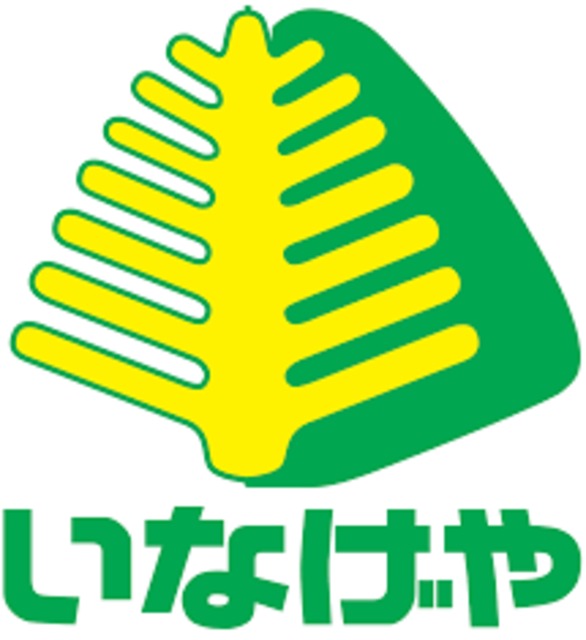 いなげや